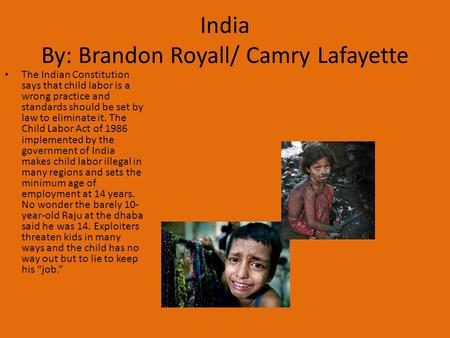 India
By: Brandon Royall/ Camry Lafayette

• The Indian Constitution says that child labor is a wrong practice and standards should be set by law to eliminate it. The Child Labor Act of 1986 implemented by the government of India makes child labor illegal in many regions and sets the minimum age of employment at 14 years. No wonder the barely 10-year-old Raju at the dhaba said he was 14. Exploiters threaten kids in many ways and the child has no way out but to lie to keep his "job."